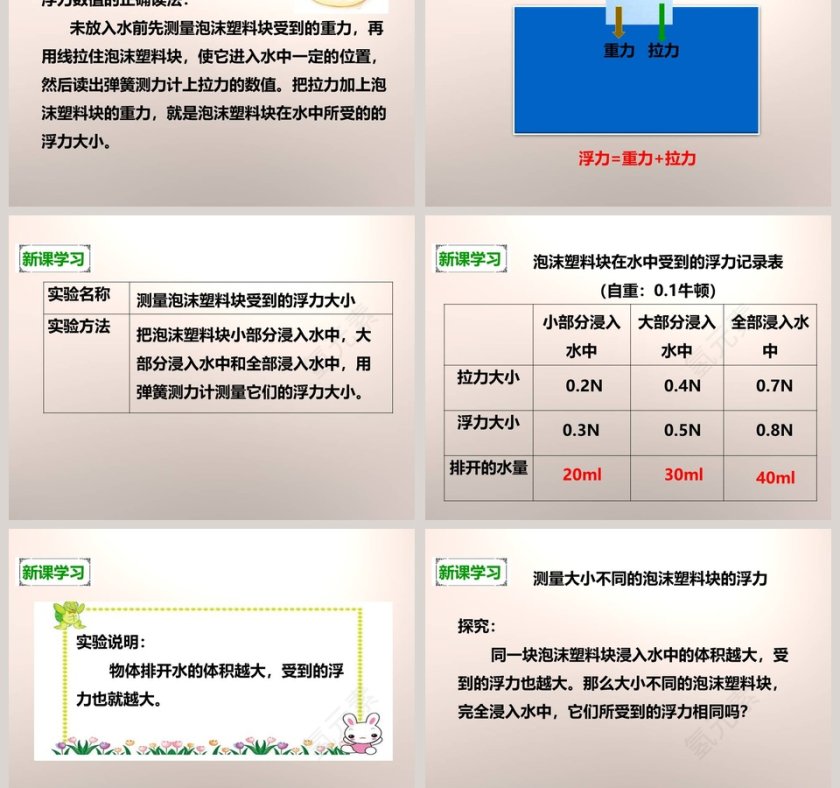 浮力数值的正确读法：

未放入水前先测量泡沫塑料块受到的重力，再用线拉住泡沫塑料块，使它进入水中一定的位置，然后读出弹簧测力计上拉力的数值。把拉力加上泡沫塑料块的重力，就是泡沫塑料块在水中所受的的浮力大小。

重力 拉力

浮力=重力+拉力

新课学习

| 实验名称 | 测量泡沫塑料块受到的浮力大小 |
|---|---|
| 实验方法 | 把泡沫塑料块小部分浸入水中，大部分浸入水中和全部浸入水中，用弹簧测力计测量它们的浮力大小。 |

新课学习

泡沫塑料块在水中受到的浮力记录表

（自重：0.1牛顿）

| | 小部分浸入水中 | 大部分浸入水中 | 全部浸入水中 |
|---|---|---|---|
| 拉力大小 | 0.2N | 0.4N | 0.7N |
| 浮力大小 | 0.3N | 0.5N | 0.8N |
| 排开的水量 | 20ml | 30ml | 40ml |

新课学习

实验说明：

物体排开水的体积越大，受到的浮力也就越大。

新课学习

测量大小不同的泡沫塑料块的浮力

探究：

同一块泡沫塑料块浸入水中的体积越大，受到的浮力也越大。那么大小不同的泡沫塑料块，完全浸入水中，它们所受到的浮力相同吗？